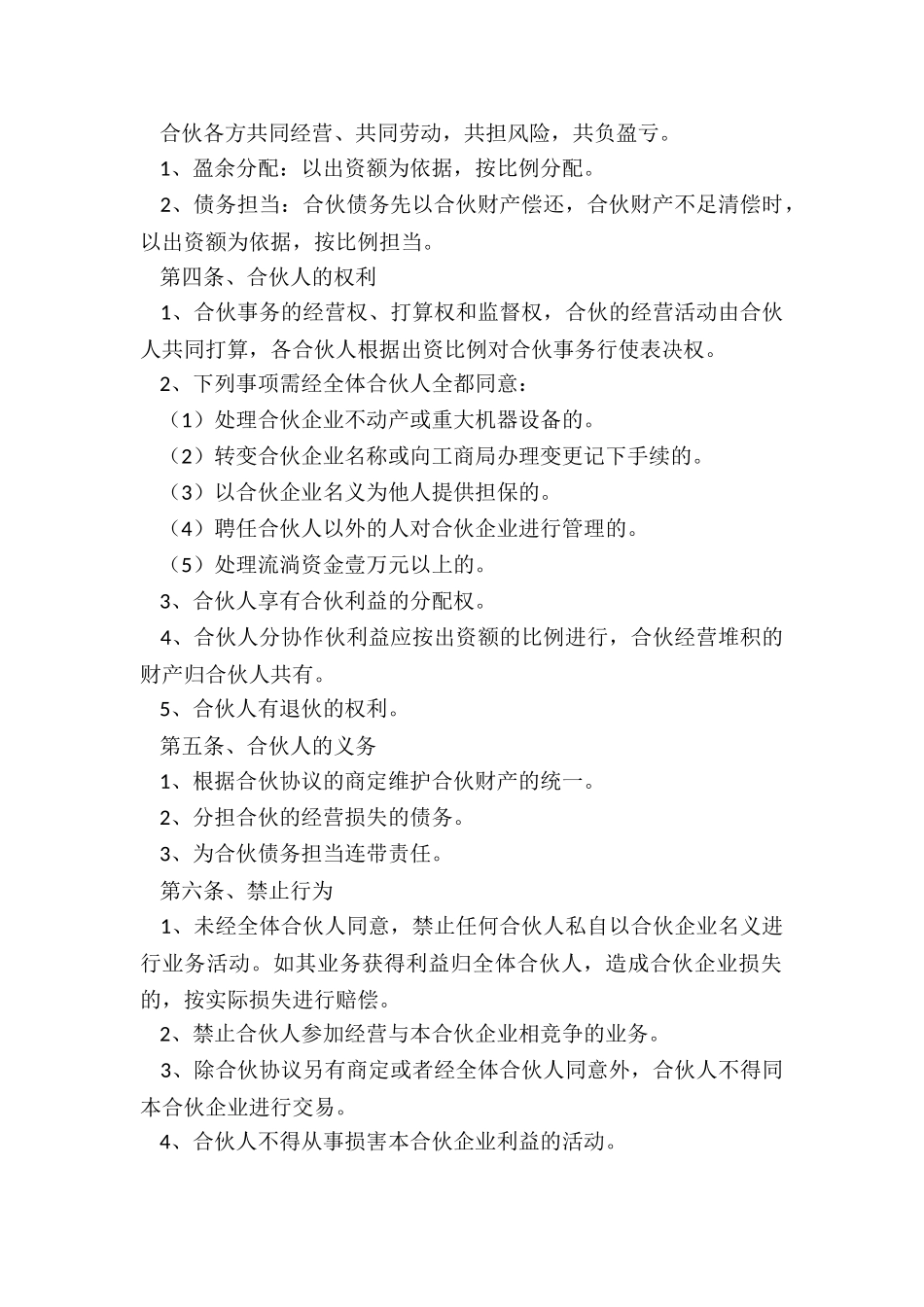 合伙各方共同经营、共同劳动，共担风险，共负盈亏。

1、盈余分配：以出资额为依据，按比例分配。

2、债务担当：合伙债务先以合伙财产偿还，合伙财产不足清偿时，以出资额为依据，按比例担当。

第四条、合伙人的权利

1、合伙事务的经营权、打算权和监督权，合伙的经营活动由合伙人共同打算，各合伙人根据出资比例对合伙事务行使表决权。

2、下列事项需经全体合伙人全都同意：

（1）处理合伙企业不动产或重大机器设备的。

（2）转变合伙企业名称或向工商局办理变更记下手续的。

（3）以合伙企业名义为他人提供担保的。

（4）聘任合伙人以外的人对合伙企业进行管理的。

（5）处理流淌资金壹万元以上的。

3、合伙人享有合伙利益的分配权。

4、合伙人分协作伙利益应按出资额的比例进行，合伙经营堆积的财产归合伙人共有。

5、合伙人有退伙的权利。

第五条、合伙人的义务

1、根据合伙协议的商定维护合伙财产的统一。

2、分担合伙的经营损失的债务。

3、为合伙债务担当连带责任。

第六条、禁止行为

1、未经全体合伙人同意，禁止任何合伙人私自以合伙企业名义进行业务活动。如其业务获得利益归全体合伙人，造成合伙企业损失的，按实际损失进行赔偿。

2、禁止合伙人参加经营与本合伙企业相竞争的业务。

3、除合伙协议另有商定或者经全体合伙人同意外，合伙人不得同本合伙企业进行交易。

4、合伙人不得从事损害本合伙企业利益的活动。